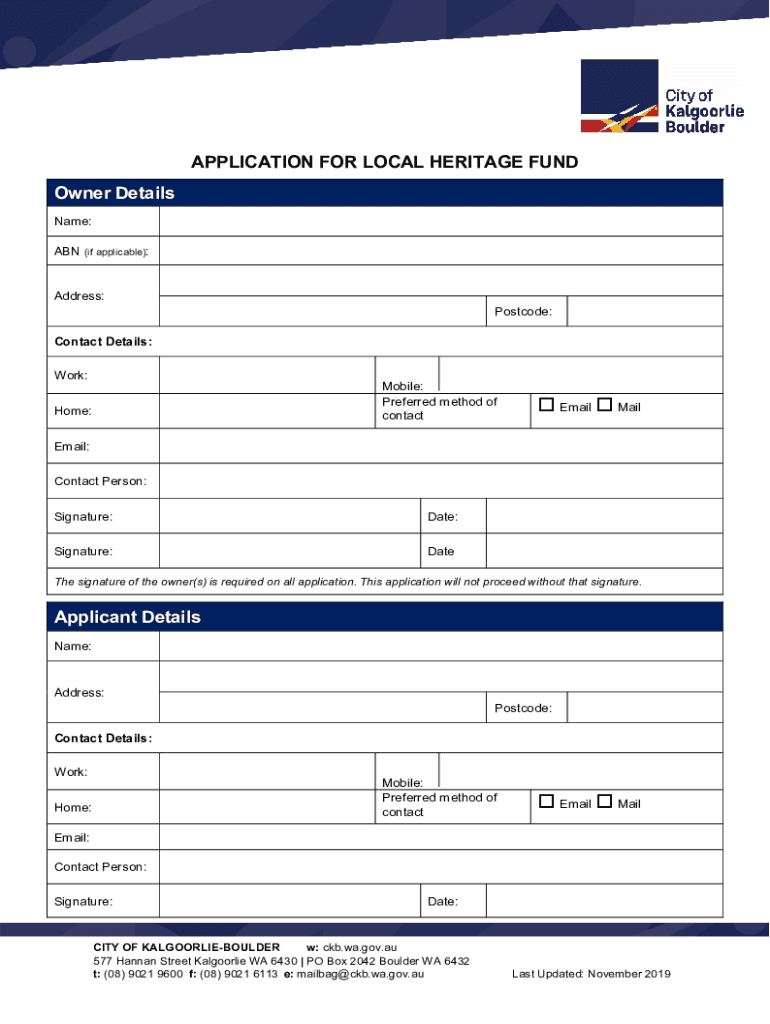 City of Kalgoorlie Boulder

APPLICATION FOR LOCAL HERITAGE FUND

Owner Details

Name:

ABN (if applicable):

Address:

Postcode:

Contact Details:

Work:

Mobile:

Home:

Preferred method of contact

☐ Email ☐ Mail

Email:

Contact Person:

Signature:

Date:

Signature:

Date

The signature of the owner(s) is required on all application. This application will not proceed without that signature.

Applicant Details

Name:

Address:

Postcode:

Contact Details:

Work:

Mobile:

Home:

Preferred method of contact

☐ Email ☐ Mail

Email:

Contact Person:

Signature:

Date:

CITY OF KALGOORLIE-BOULDER w: ckb.wa.gov.au
577 Hannan Street Kalgoorlie WA 6430 | PO Box 2042 Boulder WA 6432
t: (08) 9021 9600 f: (08) 9021 6113 e: mailbag@ckb.wa.gov.au

Last Updated: November 2019